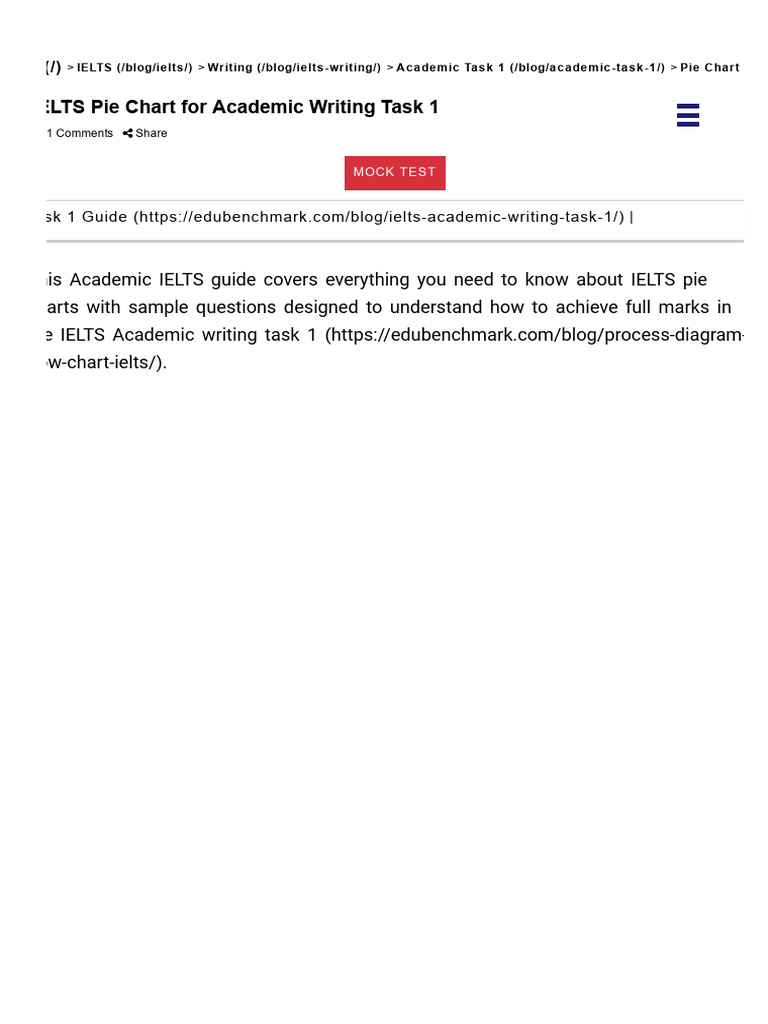 (/) > IELTS (/blog/ielts/) > Writing (/blog/ielts-writing/) > Academic Task 1 (/blog/academic-task-1/) > Pie Chart

ELTS Pie Chart for Academic Writing Task 1

1 Comments Share

MOCK TEST

sk 1 Guide (https://edubenchmark.com/blog/ielts-academic-writing-task-1/) |

is Academic IELTS guide covers everything you need to know about IELTS pie arts with sample questions designed to understand how to achieve full marks in e IELTS Academic writing task 1 (https://edubenchmark.com/blog/process-diagram-w-chart-ielts/).